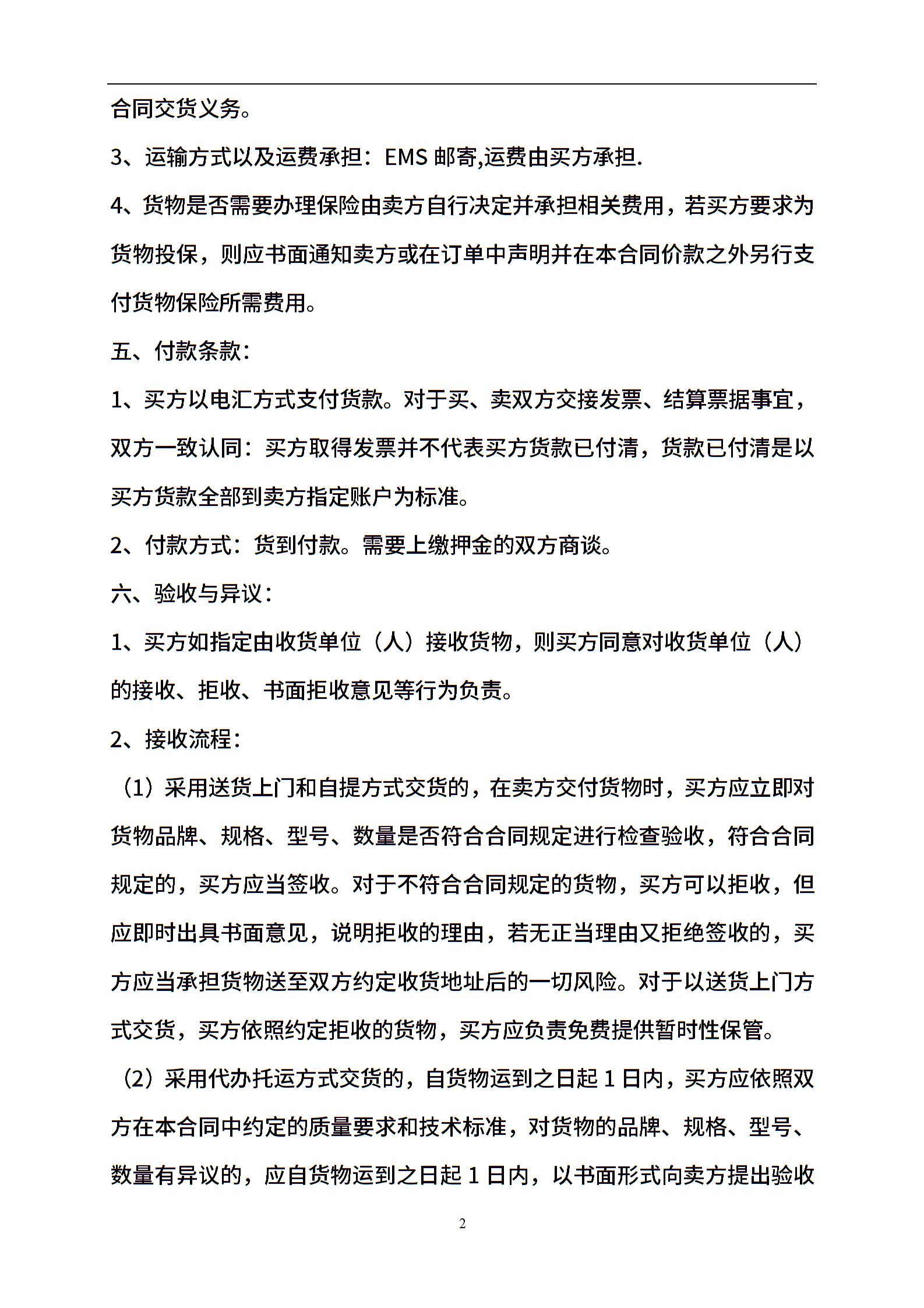 合同交货义务。

3、运输方式以及运费承担：EMS 邮寄,运费由买方承担.

4、货物是否需要办理保险由卖方自行决定并承担相关费用，若买方要求为货物投保，则应书面通知卖方或在订单中声明并在本合同价款之外另行支付货物保险所需费用。

五、付款条款：

1、买方以电汇方式支付货款。对于买、卖双方交接发票、结算票据事宜，双方一致认同：买方取得发票并不代表买方货款已付清，货款已付清是以买方货款全部到卖方指定账户为标准。

2、付款方式：货到付款。需要上缴押金的双方商谈。

六、验收与异议：

1、买方如指定由收货单位（人）接收货物，则买方同意对收货单位（人）的接收、拒收、书面拒收意见等行为负责。

2、接收流程：

（1）采用送货上门和自提方式交货的，在卖方交付货物时，买方应立即对货物品牌、规格、型号、数量是否符合合同规定进行检查验收，符合合同规定的，买方应当签收。对于不符合合同规定的货物，买方可以拒收，但应即时出具书面意见，说明拒收的理由，若无正当理由又拒绝签收的，买方应当承担货物送至双方约定收货地址后的一切风险。对于以送货上门方式交货，买方依照约定拒收的货物，买方应负责免费提供暂时性保管。

（2）采用代办托运方式交货的，自货物运到之日起 1 日内，买方应依照双方在本合同中约定的质量要求和技术标准，对货物的品牌、规格、型号、数量有异议的，应自货物运到之日起 1 日内，以书面形式向卖方提出验收

2